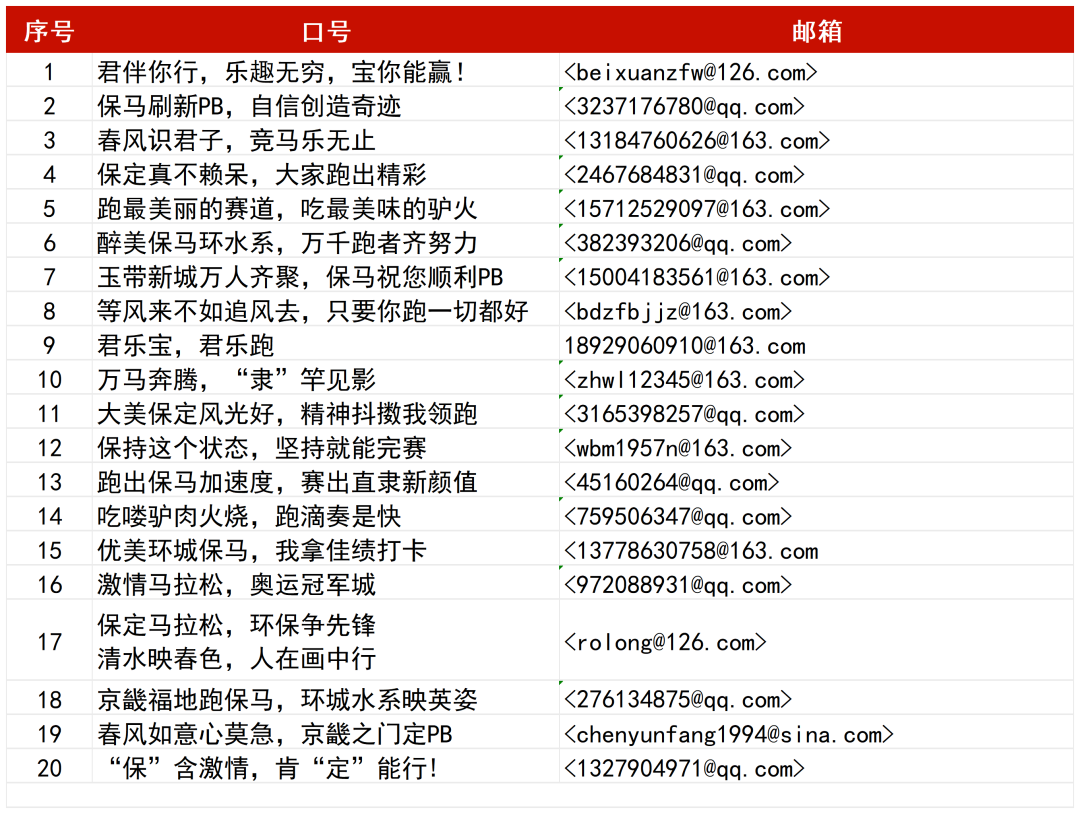 | 序号 | 口号 | 邮箱 |
|---|---|---|
| 1 | 君伴你行，乐趣无穷，宝你能赢！ | <beixuanzfw@126.com> |
| 2 | 保马刷新PB，自信创造奇迹 | <3237176780@qq.com> |
| 3 | 春风识君子，竞马乐无止 | <13184760626@163.com> |
| 4 | 保定真不赖呆，大家跑出精彩 | <2467684831@qq.com> |
| 5 | 跑最美丽的赛道，吃最美味的驴火 | <15712529097@163.com> |
| 6 | 醉美保马环水系，万千跑者齐努力 | <382393206@qq.com> |
| 7 | 玉带新城万人齐聚，保马祝您顺利PB | <15004183561@163.com> |
| 8 | 等风来不如追风去，只要你跑一切都好 | <bdzfbjjz@163.com> |
| 9 | 君乐宝，君乐跑 | 18929060910@163.com |
| 10 | 万马奔腾，“隶”竿见影 | <zhwl12345@163.com> |
| 11 | 大美保定风光好，精神抖擞我领跑 | <3165398257@qq.com> |
| 12 | 保持这个状态，坚持就能完赛 | <wbm1957n@163.com> |
| 13 | 跑出保马加速度，赛出直隶新颜值 | <45160264@qq.com> |
| 14 | 吃喽驴肉火烧，跑滴奏是快 | <759506347@qq.com> |
| 15 | 优美环城保马，我拿佳绩打卡 | <13778630758@163.com |
| 16 | 激情马拉松，奥运冠军城 | <972088931@qq.com> |
| 17 | 保定马拉松，环保争先锋 清水映春色，人在画中行 | <rolong@126.com> |
| 18 | 京畿福地跑保马，环城水系映英姿 | <276134875@qq.com> |
| 19 | 春风如意心莫急，京畿之门定PB | <chenyunfang1994@sina.com> |
| 20 | “保”含激情，肯“定”能行！ | <1327904971@qq.com> |